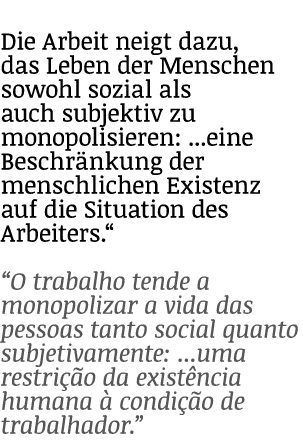 Die Arbeit neigt dazu, das Leben der Menschen sowohl sozial als auch subjektiv zu monopolisieren: ...eine Beschränkung der menschlichen Existenz auf die Situation des Arbeiters.“

“O trabalho tende a monopolizar a vida das pessoas tanto social quanto subjetivamente: ...uma restrição da existência humana à condição de trabalhador.”